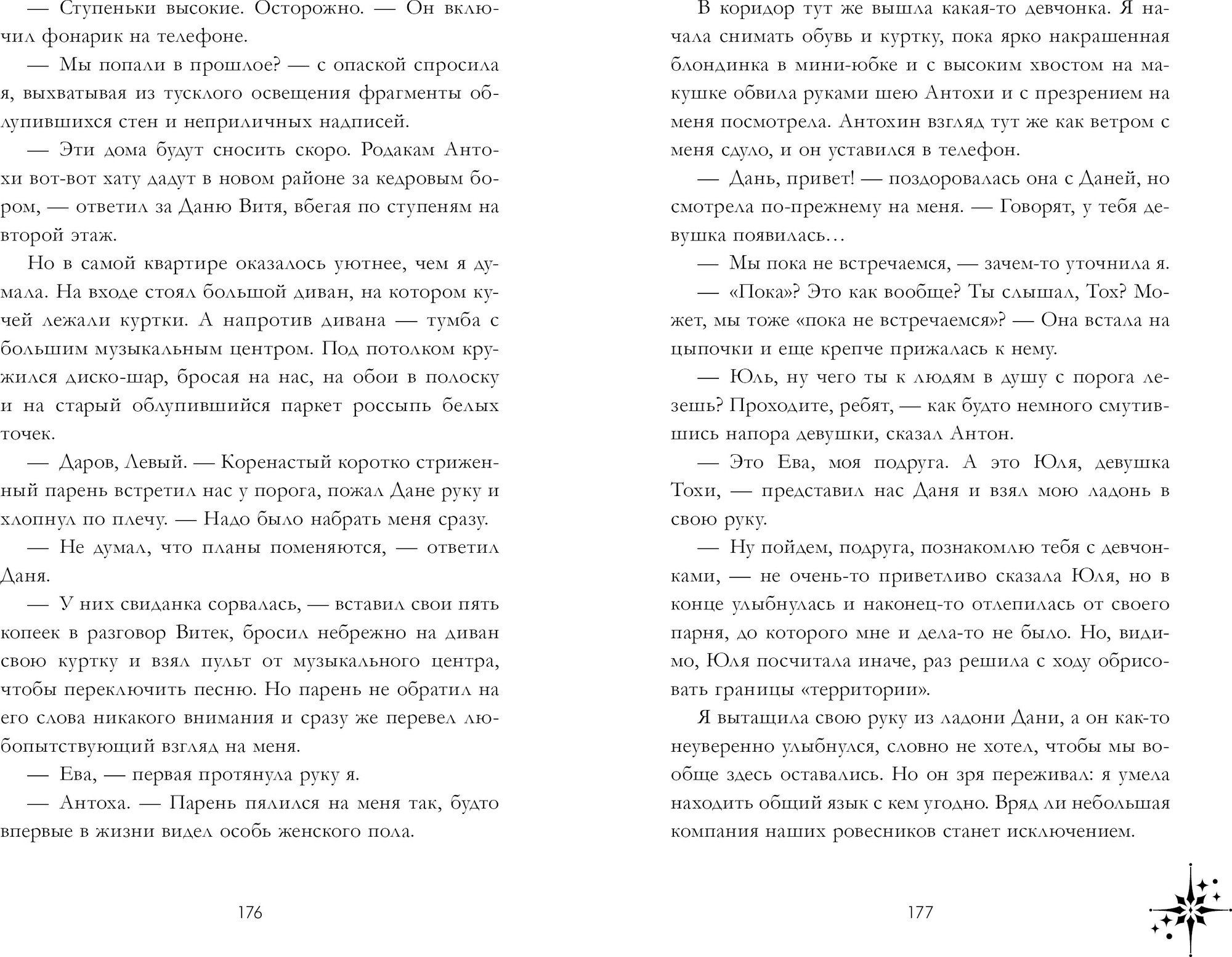 — Ступеньки высокие. Осторожно. — Он включил фонарик на телефоне.

— Мы попали в прошлое? — с опаской спросила я, выхватывая из тусклого освещения фрагменты облупившихся стен и неприличных надписей.

— Эти дома будут сносить скоро. Родакам Антохи вот-вот хату дадут в новом районе за кедровым бором, — ответил за Даню Витя, вбегая по ступеням на второй этаж.

Но в самой квартире оказалось уютнее, чем я думала. На входе стоял большой диван, на котором кучей лежали куртки. А напротив дивана — тумба с большим музыкальным центром. Под потолком кружился диско-шар, бросая на нас, на обои в полоску и на старый облупившийся паркет россыпь белых точек.

— Даров, Левый. — Коренастый коротко стриженный парень встретил нас у порога, пожал Дане руку и хлопнул по плечу. — Надо было набрать меня сразу.

— Не думал, что планы поменяются, — ответил Даня.

— У них свиданка сорвалась, — вставил свои пять копеек в разговор Витек, бросил небрежно на диван свою куртку и взял пульт от музыкального центра, чтобы переключить песню. Но парень не обратил на его слова никакого внимания и сразу же перевел любопытствующий взгляд на меня.

— Ева, — первая протянула руку я.

— Антоха. — Парень пялился на меня так, будто впервые в жизни видел особь женского пола.

176

В коридор тут же вышла какая-то девчонка. Я начала снимать обувь и куртку, пока ярко накрашенная блондинка в мини-юбке и с высоким хвостом на макушке обвила руками шею Антохи и с презрением на меня посмотрела. Антохин взгляд тут же как ветром с меня сдуло, и он уставился в телефон.

— Дань, привет! — поздоровалась она с Даней, но смотрела по-прежнему на меня. — Говорят, у тебя девушка появилась…

— Мы пока не встречаемся, — зачем-то уточнила я.

— «Пока»? Это как вообще? Ты слышал, Тох? Может, мы тоже «пока не встречаемся»? — Она встала на цыпочки и еще крепче прижалась к нему.

— Юль, ну чего ты к людям в душу с порога лезешь? Проходите, ребят, — как будто немного смутившись напора девушки, сказал Антон.

— Это Ева, моя подруга. А это Юля, девушка Тохи, — представил нас Даня и взял мою ладонь в свою руку.

— Ну пойдем, подруга, познакомлю тебя с девчонками, — не очень-то приветливо сказала Юля, но в конце улыбнулась и наконец-то отлепилась от своего парня, до которого мне и дела-то не было. Но, видимо, Юля посчитала иначе, раз решила с ходу обрисовать границы «территории».

Я вытащила свою руку из ладони Дани, а он как-то неуверенно улыбнулся, словно не хотел, чтобы мы вообще здесь оставались. Но он зря переживал: я умела находить общий язык с кем угодно. Вряд ли небольшая компания наших ровесников станет исключением.

177